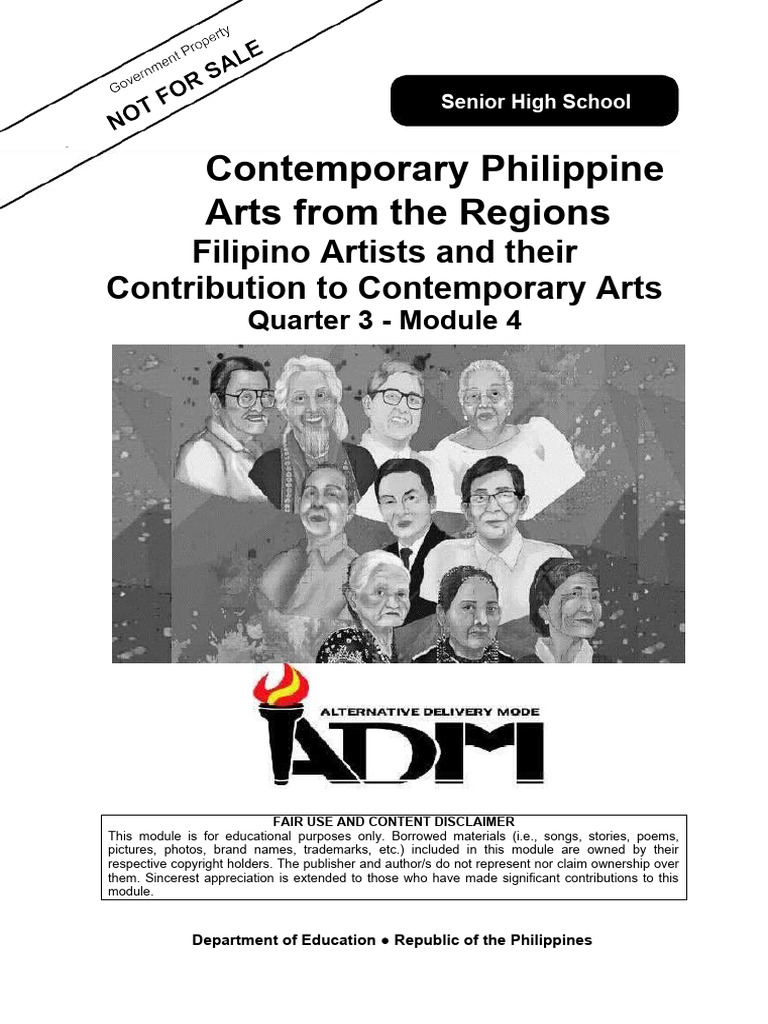 Government Property
NOT FOR SALE

Senior High School

Contemporary Philippine Arts from the Regions
Filipino Artists and their Contribution to Contemporary Arts
Quarter 3 - Module 4

ALTERNATIVE DELIVERY MODE
ADM

FAIR USE AND CONTENT DISCLAIMER
This module is for educational purposes only. Borrowed materials (i.e., songs, stories, poems, pictures, photos, brand names, trademarks, etc.) included in this module are owned by their respective copyright holders. The publisher and author/s do not represent nor claim ownership over them. Sincerest appreciation is extended to those who have made significant contributions to this module.

Department of Education ● Republic of the Philippines